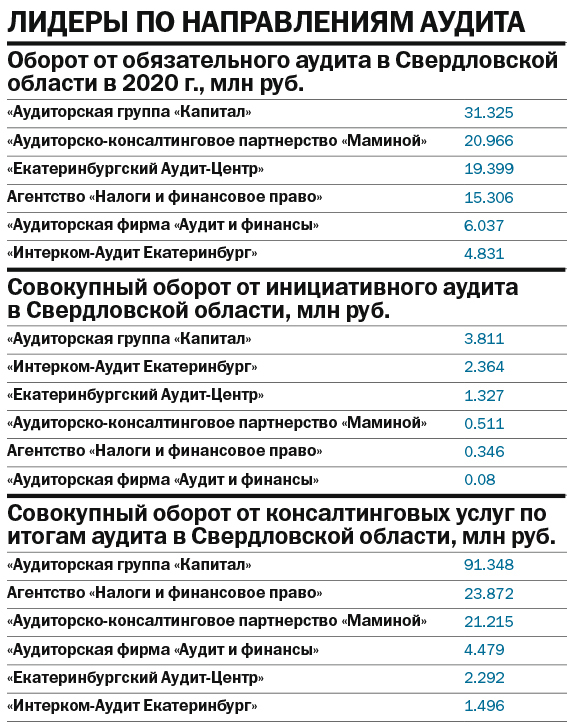 ЛИДЕРЫ ПО НАПРАВЛЕНИЯМ АУДИТА

Оборот от обязательного аудита в Свердловской области в 2020 г., млн руб.

| | |
|---|---|
| «Аудиторская группа «Капитал» | 31.325 |
| «Аудиторско-консалтинговое партнерство «Маминой» | 20.966 |
| «Екатеринбургский Аудит-Центр» | 19.399 |
| Агентство «Налоги и финансовое право» | 15.306 |
| «Аудиторская фирма «Аудит и финансы» | 6.037 |
| «Интерком-Аудит Екатеринбург» | 4.831 |

Совокупный оборот от инициативного аудита в Свердловской области, млн руб.

| | |
|---|---|
| «Аудиторская группа «Капитал» | 3.811 |
| «Интерком-Аудит Екатеринбург» | 2.364 |
| «Екатеринбургский Аудит-Центр» | 1.327 |
| «Аудиторско-консалтинговое партнерство «Маминой» | 0.511 |
| Агентство «Налоги и финансовое право» | 0.346 |
| «Аудиторская фирма «Аудит и финансы» | 0.08 |

Совокупный оборот от консалтинговых услуг по итогам аудита в Свердловской области, млн руб.

| | |
|---|---|
| «Аудиторская группа «Капитал» | 91.348 |
| Агентство «Налоги и финансовое право» | 23.872 |
| «Аудиторско-консалтинговое партнерство «Маминой» | 21.215 |
| «Аудиторская фирма «Аудит и финансы» | 4.479 |
| «Екатеринбургский Аудит-Центр» | 2.292 |
| «Интерком-Аудит Екатеринбург» | 1.496 |